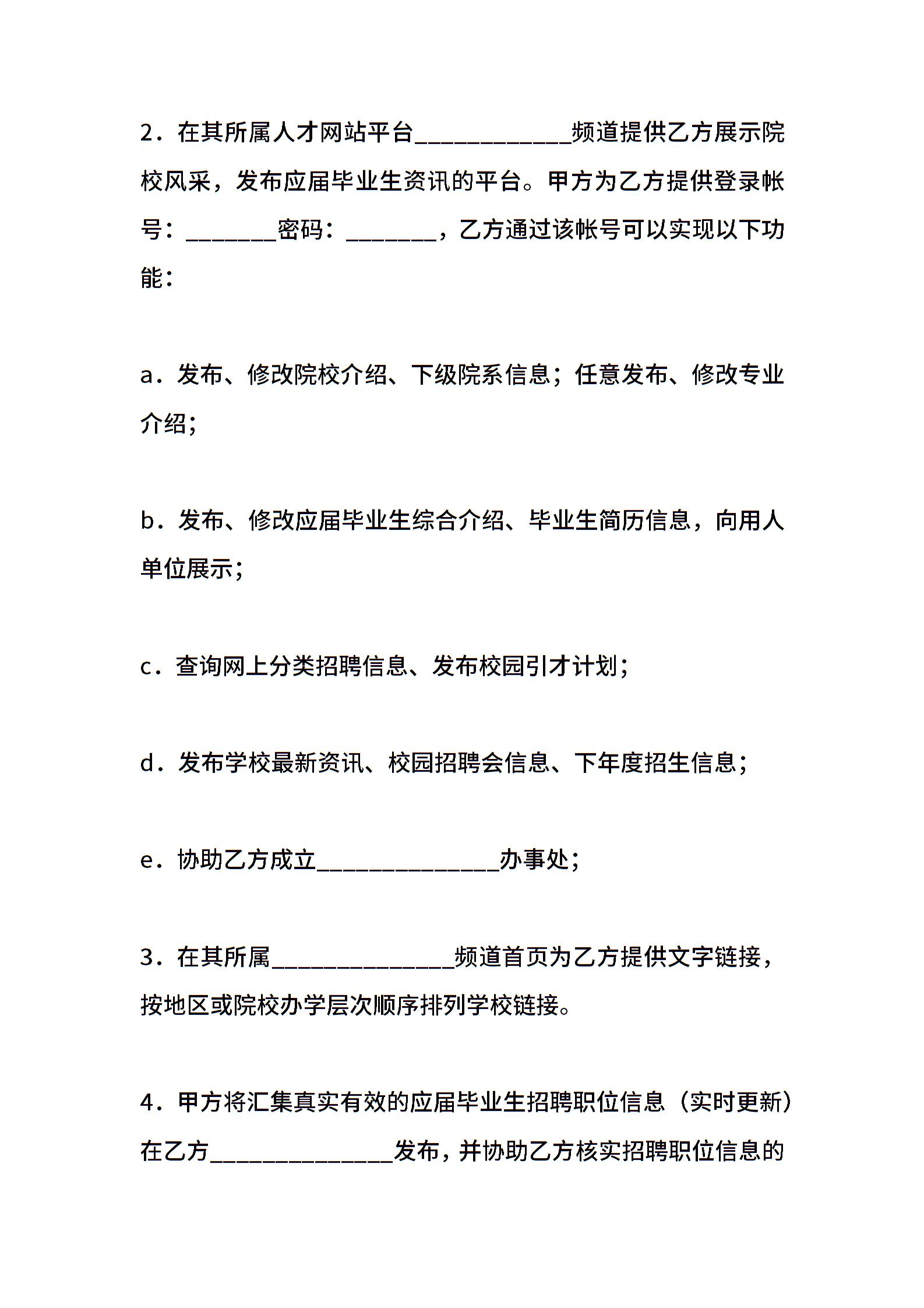 2．在其所属人才网站平台____________频道提供乙方展示院校风采，发布应届毕业生资讯的平台。甲方为乙方提供登录帐号：_______密码：_______，乙方通过该帐号可以实现以下功能：

a．发布、修改院校介绍、下级院系信息；任意发布、修改专业介绍；

b．发布、修改应届毕业生综合介绍、毕业生简历信息，向用人单位展示；

c．查询网上分类招聘信息、发布校园引才计划；

d．发布学校最新资讯、校园招聘会信息、下年度招生信息；

e．协助乙方成立______________办事处；

3．在其所属______________频道首页为乙方提供文字链接，按地区或院校办学层次顺序排列学校链接。

4．甲方将汇集真实有效的应届毕业生招聘职位信息（实时更新）在乙方______________发布，并协助乙方核实招聘职位信息的